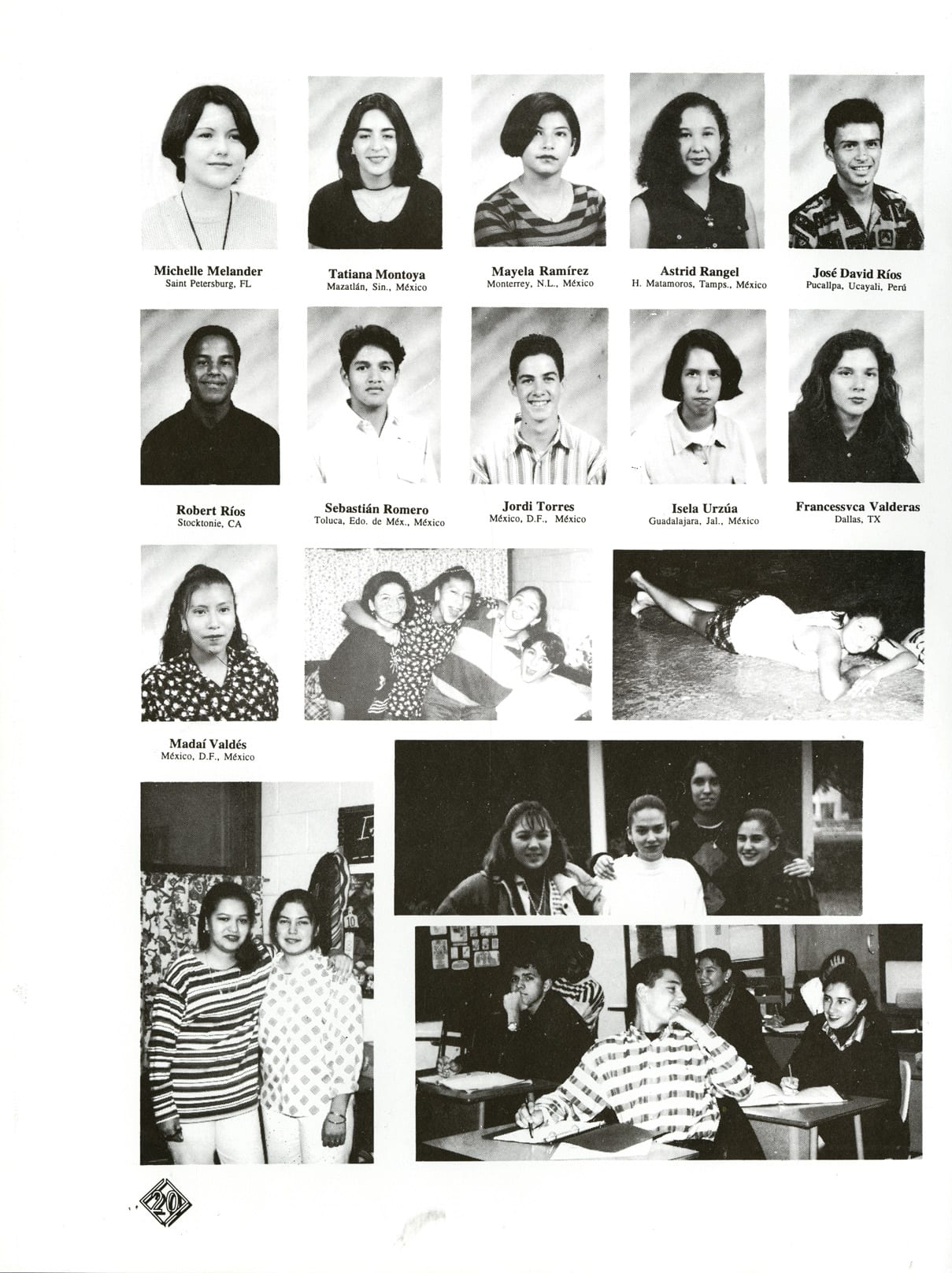 Michelle Melander
Saint Petersburg, FL

Tatiana Montoya
Mazatlán, Sin., México

Mayela Ramírez
Monterrey, N.L., México

Astrid Rangel
H. Matamoros, Tamps., México

José David Ríos
Pucallpa, Ucayali, Perú

Robert Ríos
Stocktonie, CA

Sebastián Romero
Toluca, Edo. de Méx., México

Jordi Torres
México, D.F., México

Isela Urzúa
Guadalajara, Jal., México

Francessvca Valderas
Dallas, TX

Madaí Valdés
México, D.F., México

20